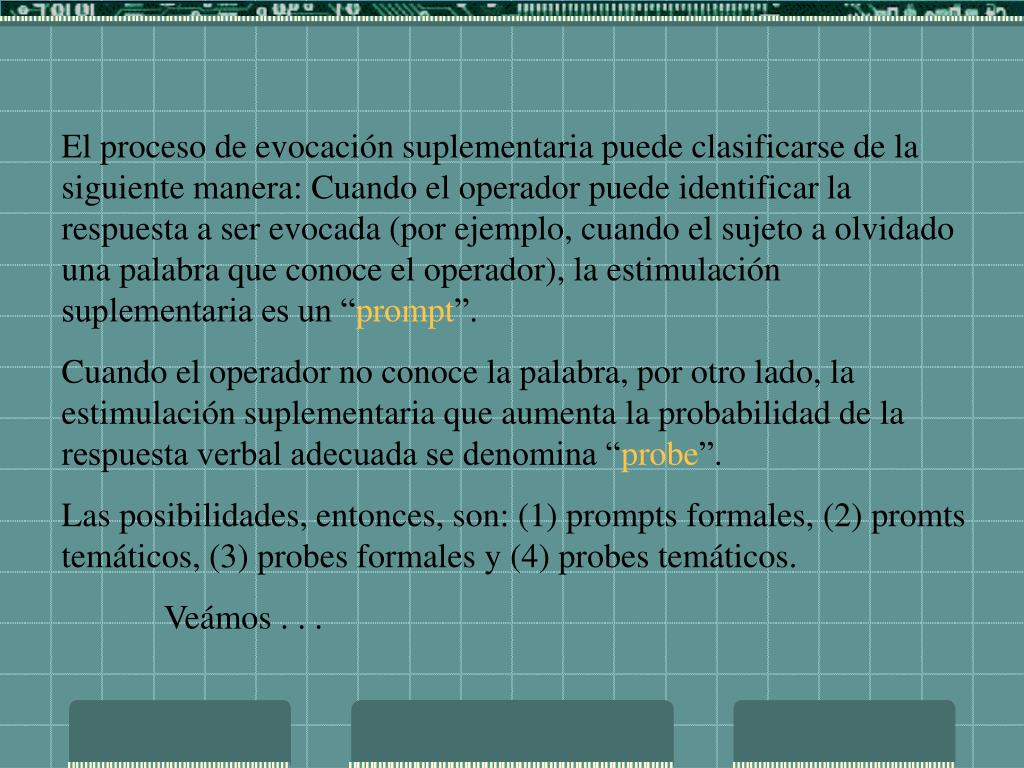 El proceso de evocación suplementaria puede clasificarse de la siguiente manera: Cuando el operador puede identificar la respuesta a ser evocada (por ejemplo, cuando el sujeto a olvidado una palabra que conoce el operador), la estimulación suplementaria es un “prompt”.

Cuando el operador no conoce la palabra, por otro lado, la estimulación suplementaria que aumenta la probabilidad de la respuesta verbal adecuada se denomina “probe”.

Las posibilidades, entonces, son: (1) prompts formales, (2) promts temáticos, (3) probes formales y (4) probes temáticos.

Veámos . . .